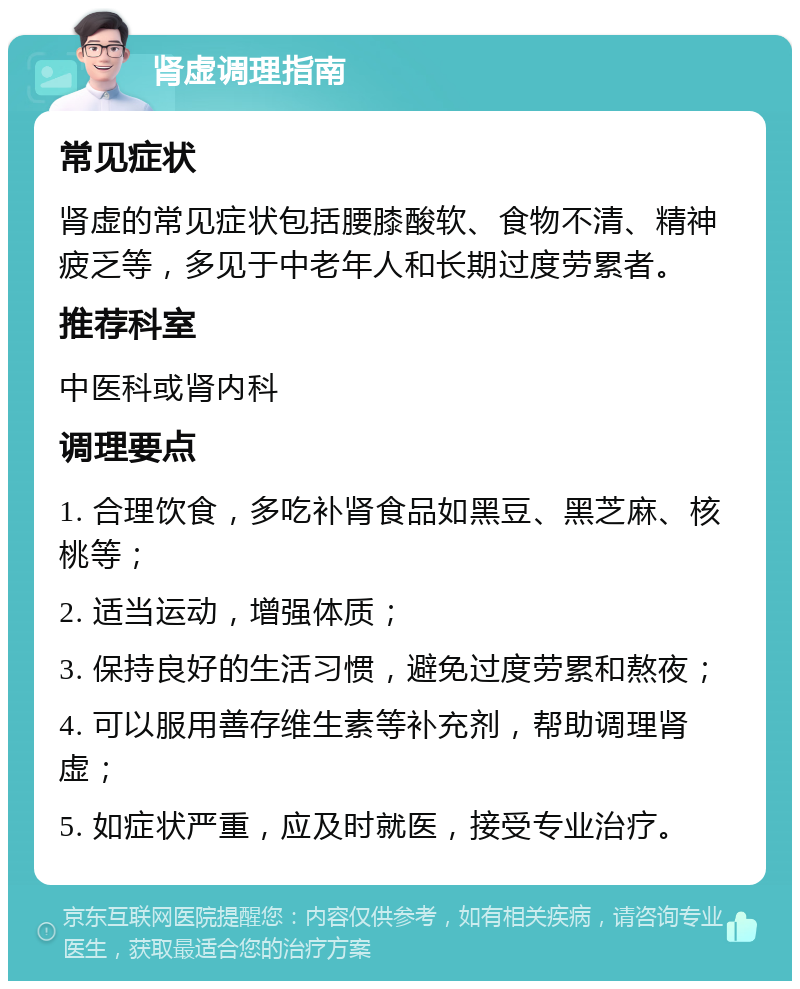 肾虚调理指南

常见症状

肾虚的常见症状包括腰膝酸软、食物不清、精神疲乏等，多见于中老年人和长期过度劳累者。

推荐科室

中医科或肾内科

调理要点

1. 合理饮食，多吃补肾食品如黑豆、黑芝麻、核桃等；

2. 适当运动，增强体质；

3. 保持良好的生活习惯，避免过度劳累和熬夜；

4. 可以服用善存维生素等补充剂，帮助调理肾虚；

5. 如症状严重，应及时就医，接受专业治疗。

京东互联网医院提醒您：内容仅供参考，如有相关疾病，请咨询专业医生，获取最适合您的治疗方案